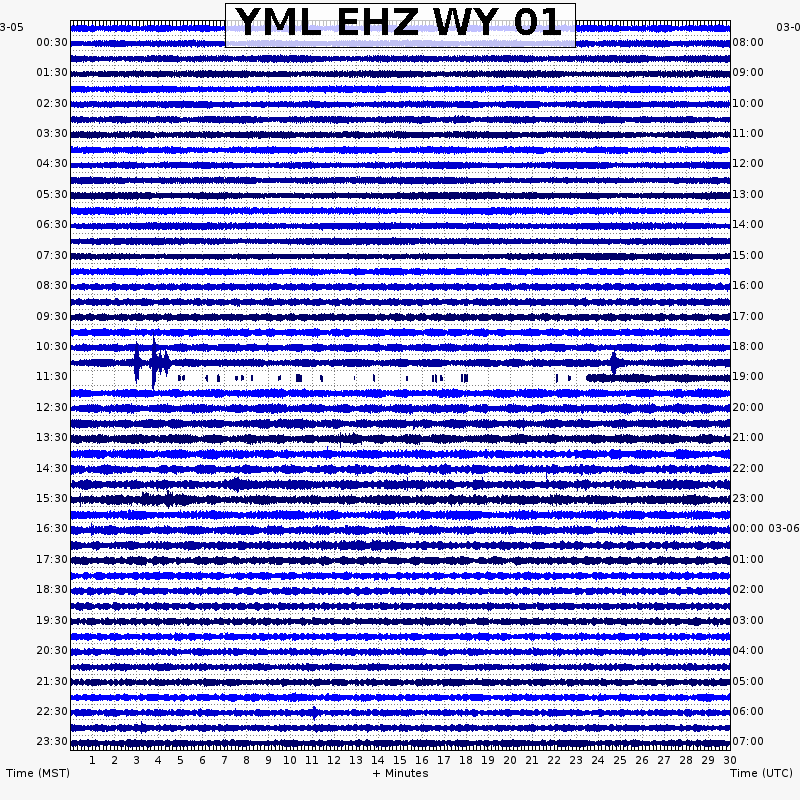 YML EHZ WY 01

3-05
00:30
01:30
02:30
03:30
04:30
05:30
06:30
07:30
08:30
09:30
10:30
11:30
12:30
13:30
14:30
15:30
16:30
17:30
18:30
19:30
20:30
21:30
22:30
23:30

03-0
08:00
09:00
10:00
11:00
12:00
13:00
14:00
15:00
16:00
17:00
18:00
19:00
20:00
21:00
22:00
23:00
00:00 03-06
01:00
02:00
03:00
04:00
05:00
06:00
07:00

1 2 3 4 5 6 7 8 9 10 11 12 13 14 15 16 17 18 19 20 21 22 23 24 25 26 27 28 29 30

Time (MST)
+ Minutes
Time (UTC)